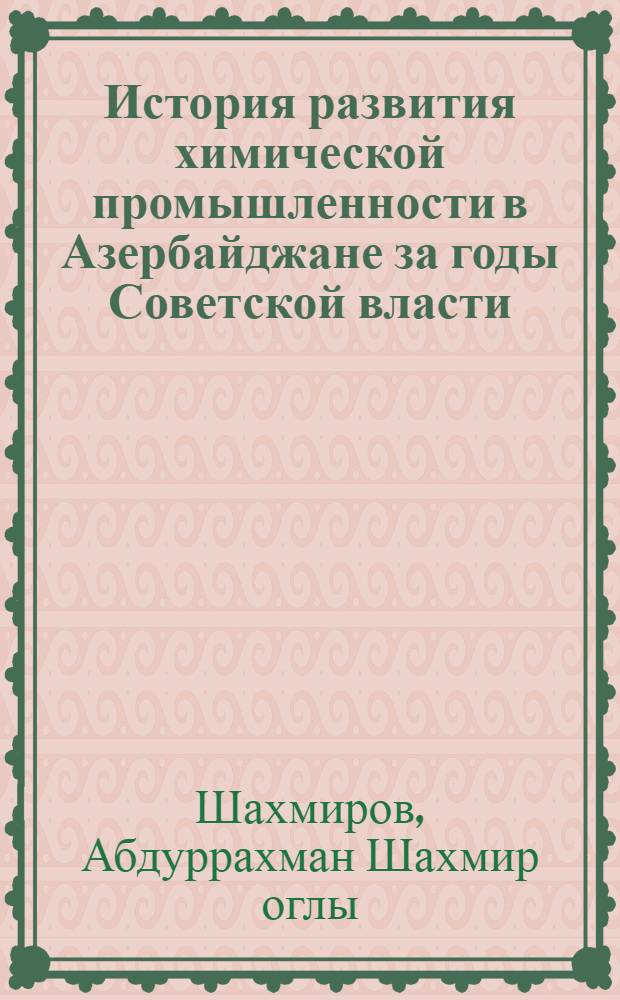 История развития химической промышленности в Азербайджане за годы Советской власти

Шахмиров, Абдуррахман Шахмир оглы